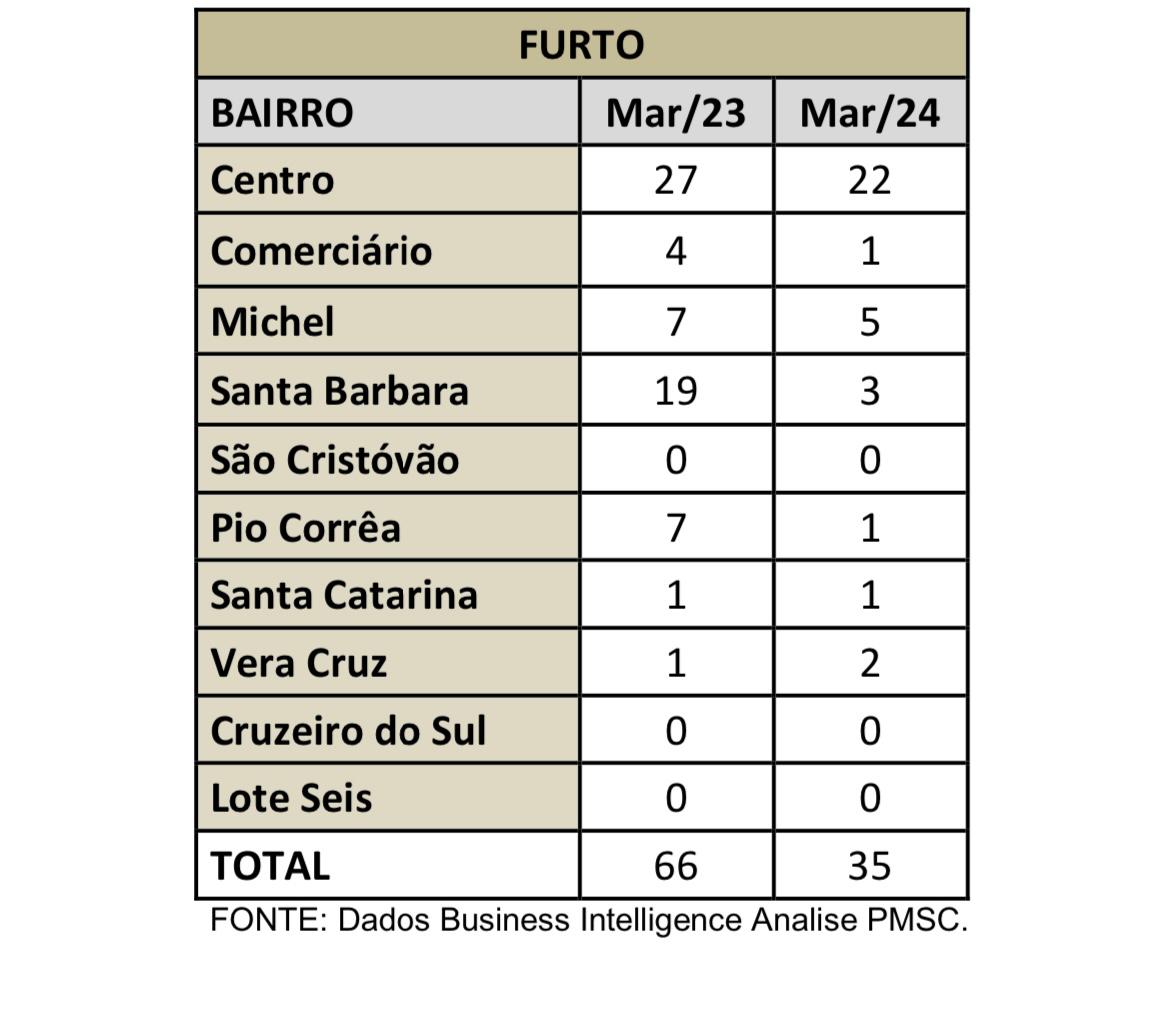 FURTO

| BAIRRO | Mar/23 | Mar/24 |
|---|---|---|
| Centro | 27 | 22 |
| Comerciário | 4 | 1 |
| Michel | 7 | 5 |
| Santa Barbara | 19 | 3 |
| São Cristóvão | 0 | 0 |
| Pio Corrêa | 7 | 1 |
| Santa Catarina | 1 | 1 |
| Vera Cruz | 1 | 2 |
| Cruzeiro do Sul | 0 | 0 |
| Lote Seis | 0 | 0 |
| TOTAL | 66 | 35 |

FONTE: Dados Business Intelligence Analise PMSC.